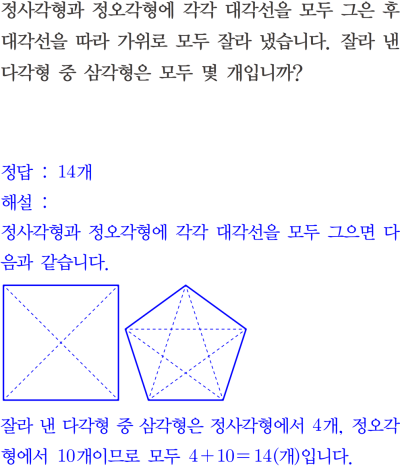 정사각형과 정오각형에 각각 대각선을 모두 그은 후 대각선을 따라 가위로 모두 잘라 냈습니다. 잘라 낸 다각형 중 삼각형은 모두 몇 개입니까?

정답 : 14개
해설 :
정사각형과 정오각형에 각각 대각선을 모두 그으면 다음과 같습니다.

잘라 낸 다각형 중 삼각형은 정사각형에서 4개, 정오각형에서 10개이므로 모두 $4+10=14$(개)입니다.